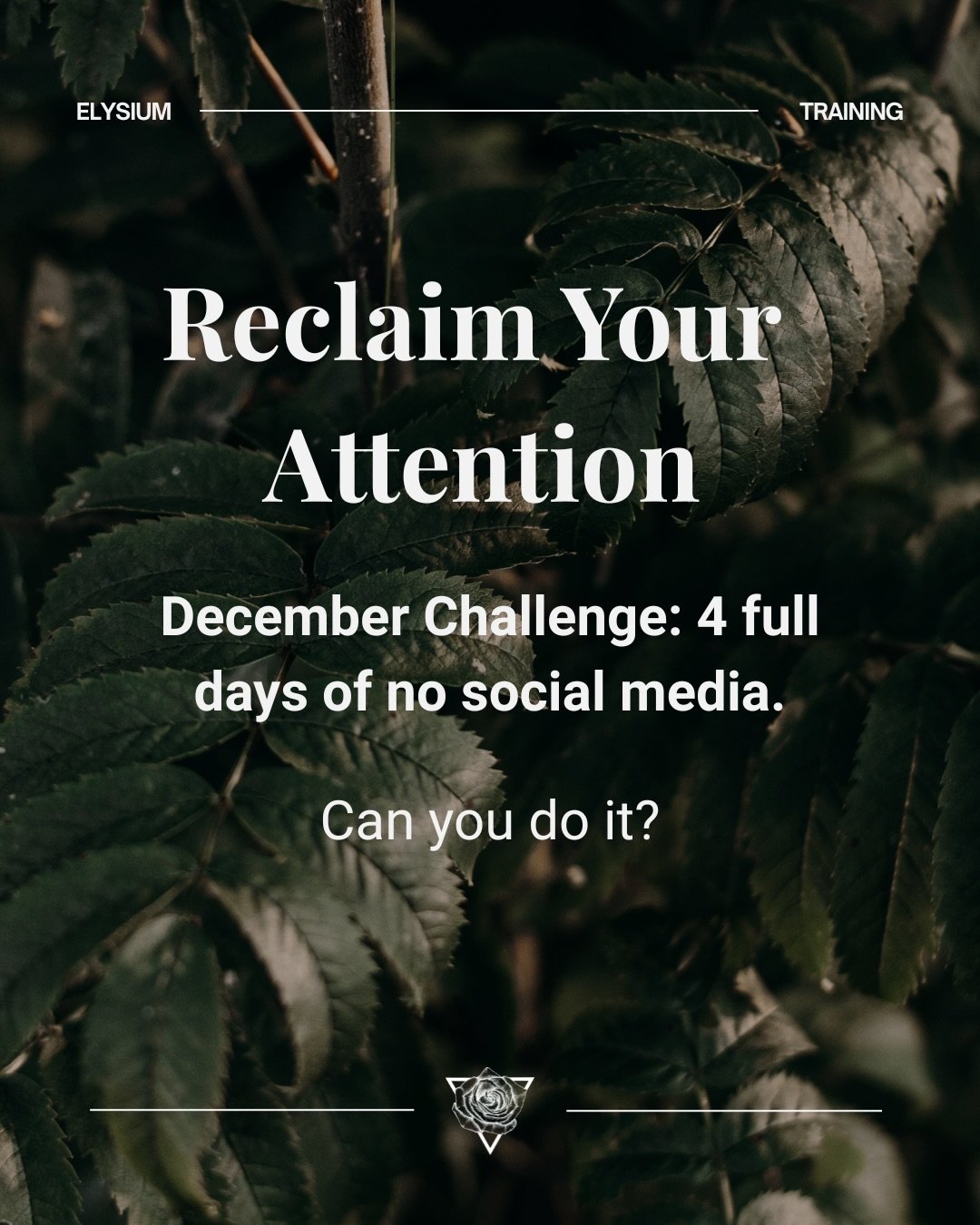 ELYSIUM TRAINING

Reclaim Your Attention

December Challenge: 4 full days of no social media.

Can you do it?